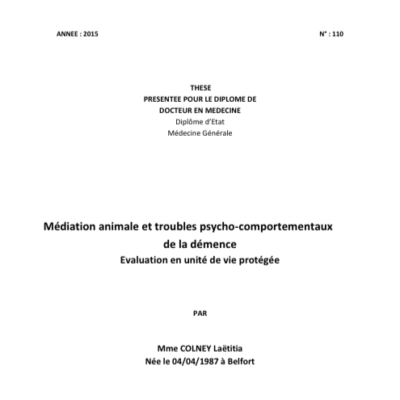 ANNEE : 2015

N° : 110

THESE
PRESENTEE POUR LE DIPLOME DE
DOCTEUR EN MEDECINE
Diplôme d'Etat
Médecine Générale

Médiation animale et troubles psycho-comportementaux de la démence
Evaluation en unité de vie protégée

PAR

Mme COLNEY Laëtitia
Née le 04/04/1987 à Belfort